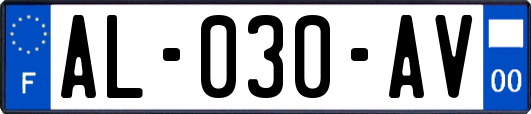 F

AL-030-AV

00